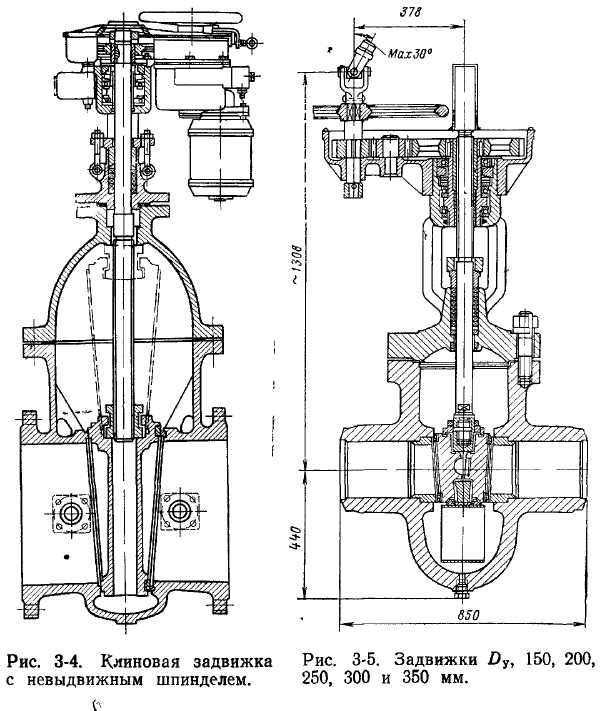 378

Max 30°

~1308

440

850

Рис. 3-4. Клиновая задвижка с невыдвижным шпинделем.

Рис. 3-5. Задвижки $D_y$, 150, 200, 250, 300 и 350 мм.